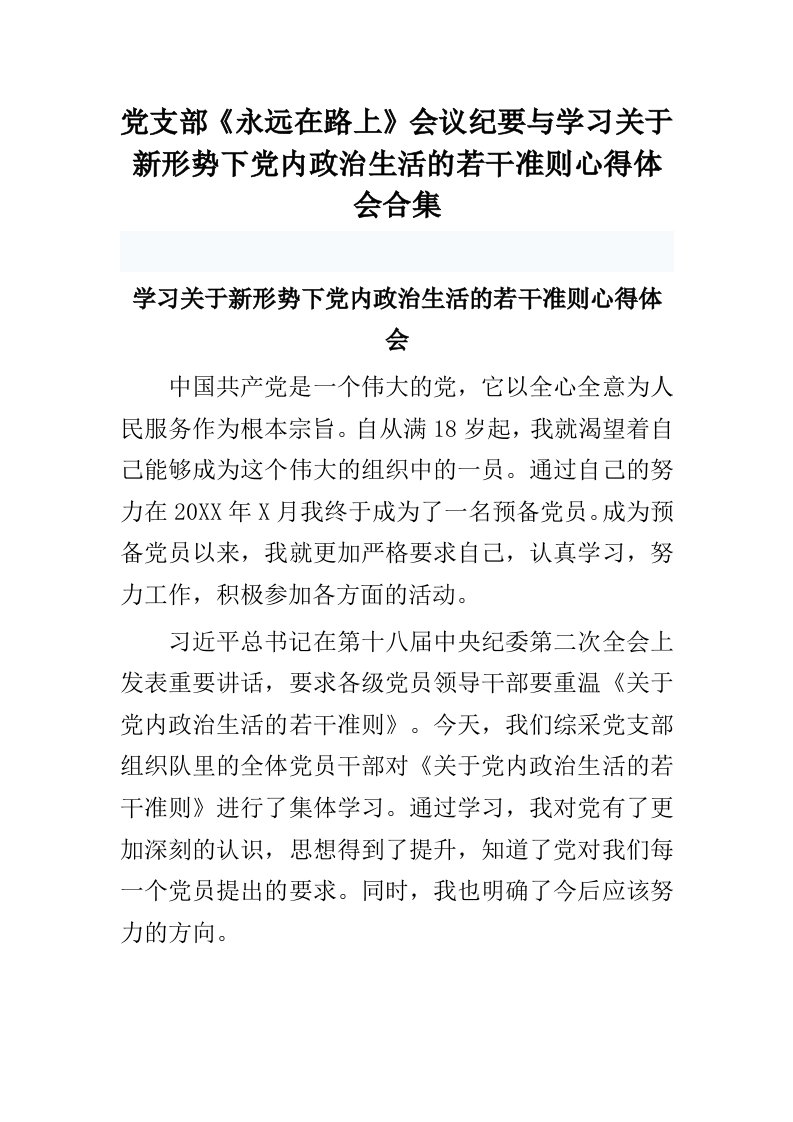 党支部《永远在路上》会议纪要与学习关于新形势下党内政治生活的若干准则心得体会合集

学习关于新形势下党内政治生活的若干准则心得体会

中国共产党是一个伟大的党，它以全心全意为人民服务作为根本宗旨。自从满18岁起，我就渴望着自己能够成为这个伟大的组织中的一员。通过自己的努力在20XX年X月我终于成为了一名预备党员。成为预备党员以来，我就更加严格要求自己，认真学习，努力工作，积极参加各方面的活动。

习近平总书记在第十八届中央纪委第二次全会上发表重要讲话，要求各级党员领导干部要重温《关于党内政治生活的若干准则》。今天，我们综采党支部组织队里的全体党员干部对《关于党内政治生活的若干准则》进行了集体学习。通过学习，我对党有了更加深刻的认识，思想得到了提升，知道了党对我们每一个党员提出的要求。同时，我也明确了今后应该努力的方向。